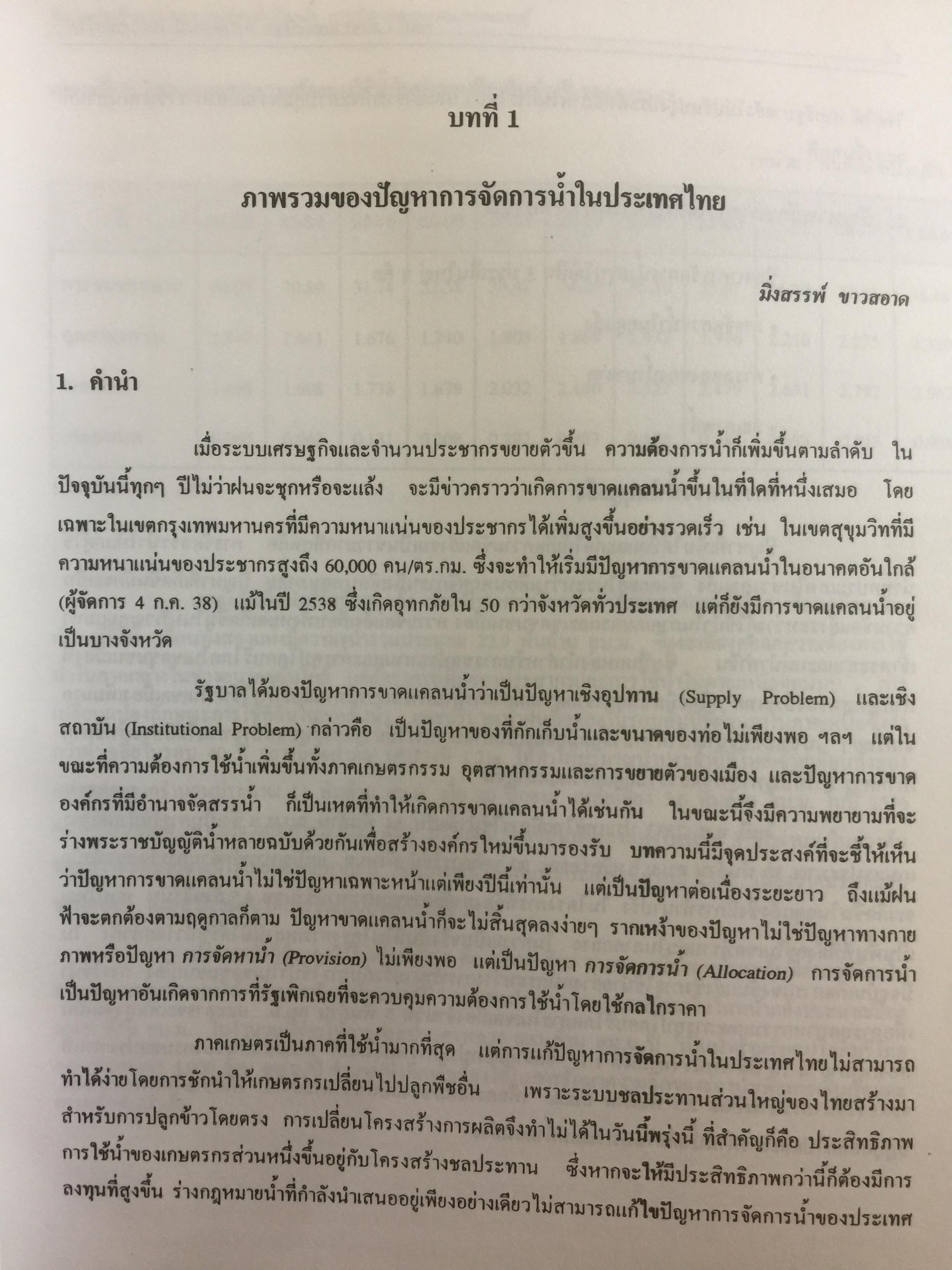 บทที่ 1

ภาพรวมของปัญหาการจัดการน้ำในประเทศไทย

มิ่งสรรพ์ ขาวสอาด

1. คำนำ

เมื่อระบบเศรษฐกิจและจำนวนประชากรขยายตัวขึ้น ความต้องการน้ำก็เพิ่มขึ้นตามลำดับ ในปัจจุบันนี้ทุกๆ ปีไม่ว่าฝนจะชุกหรือจะแล้ง จะมีข่าวคราวว่าเกิดการขาดแคลนน้ำขึ้นในที่ใดที่หนึ่งเสมอ โดยเฉพาะในเขตกรุงเทพมหานครที่มีความหนาแน่นของประชากรได้เพิ่มสูงขึ้นอย่างรวดเร็ว เช่น ในเขตสุขุมวิทที่มีความหนาแน่นของประชากรสูงถึง 60,000 คน/ตร.กม. ซึ่งจะทำให้เริ่มมีปัญหาการขาดแคลนน้ำในอนาคตอันใกล้ (ผู้จัดการ 4 ก.ค. 38) แม้ในปี 2538 ซึ่งเกิดอุทกภัยใน 50 กว่าจังหวัดทั่วประเทศ แต่ก็ยังมีการขาดแคลนน้ำอยู่เป็นบางจังหวัด

รัฐบาลได้มองปัญหาการขาดแคลนน้ำว่าเป็นปัญหาเชิงอุปทาน (Supply Problem) และเชิงสถาบัน (Institutional Problem) กล่าวคือ เป็นปัญหาของที่กักเก็บน้ำและขนาดของท่อไม่เพียงพอ ฯลฯ แต่ในขณะที่ความต้องการใช้น้ำเพิ่มขึ้นทั้งภาคเกษตรกรรม อุตสาหกรรมและการขยายตัวของเมือง และปัญหาการขาดองค์กรที่มีอำนาจจัดสรรน้ำ ก็เป็นเหตุที่ทำให้เกิดการขาดแคลนน้ำได้เช่นกัน ในขณะนี้จึงมีความพยายามที่จะร่างพระราชบัญญัติน้ำหลายฉบับด้วยกันเพื่อสร้างองค์กรใหม่ขึ้นมารองรับ บทความนี้มีจุดประสงค์ที่จะชี้ให้เห็นว่าปัญหาการขาดแคลนน้ำไม่ใช่ปัญหาเฉพาะหน้าแต่เพียงปีนี้เท่านั้น แต่เป็นปัญหาต่อเนื่องระยะยาว ถึงแม้ฝนฟ้าจะตกต้องตามฤดูกาลก็ตาม ปัญหาขาดแคลนน้ำก็จะไม่สิ้นสุดลงง่ายๆ รากเหง้าของปัญหาไม่ใช่ปัญหาทางกายภาพหรือปัญหา การจัดหาน้ำ (Provision) ไม่เพียงพอ แต่เป็นปัญหา การจัดการน้ำ (Allocation) การจัดการน้ำเป็นปัญหาอันเกิดจากการที่รัฐเพิกเฉยที่จะควบคุมความต้องการใช้น้ำโดยใช้กลไกราคา

ภาคเกษตรเป็นภาคที่ใช้น้ำมากที่สุด แต่การแก้ปัญหาการจัดการน้ำในประเทศไทยไม่สามารถทำได้ง่ายโดยการชักนำให้เกษตรกรเปลี่ยนไปปลูกพืชอื่น เพราะระบบชลประทานส่วนใหญ่ของไทยสร้างมาสำหรับการปลูกข้าวโดยตรง การเปลี่ยนโครงสร้างการผลิตจึงทำไม่ได้ในวันนี้พรุ่งนี้ ที่สำคัญก็คือ ประสิทธิภาพการใช้น้ำของเกษตรกรส่วนหนึ่งขึ้นอยู่กับโครงสร้างชลประทาน ซึ่งหากจะให้มีประสิทธิภาพกว่านี้ก็ต้องมีการลงทุนที่สูงขึ้น ร่างกฎหมายน้ำที่กำลังนำเสนออยู่เพียงอย่างเดียวไม่สามารถแก้ไขปัญหาการจัดการน้ำของประเทศ